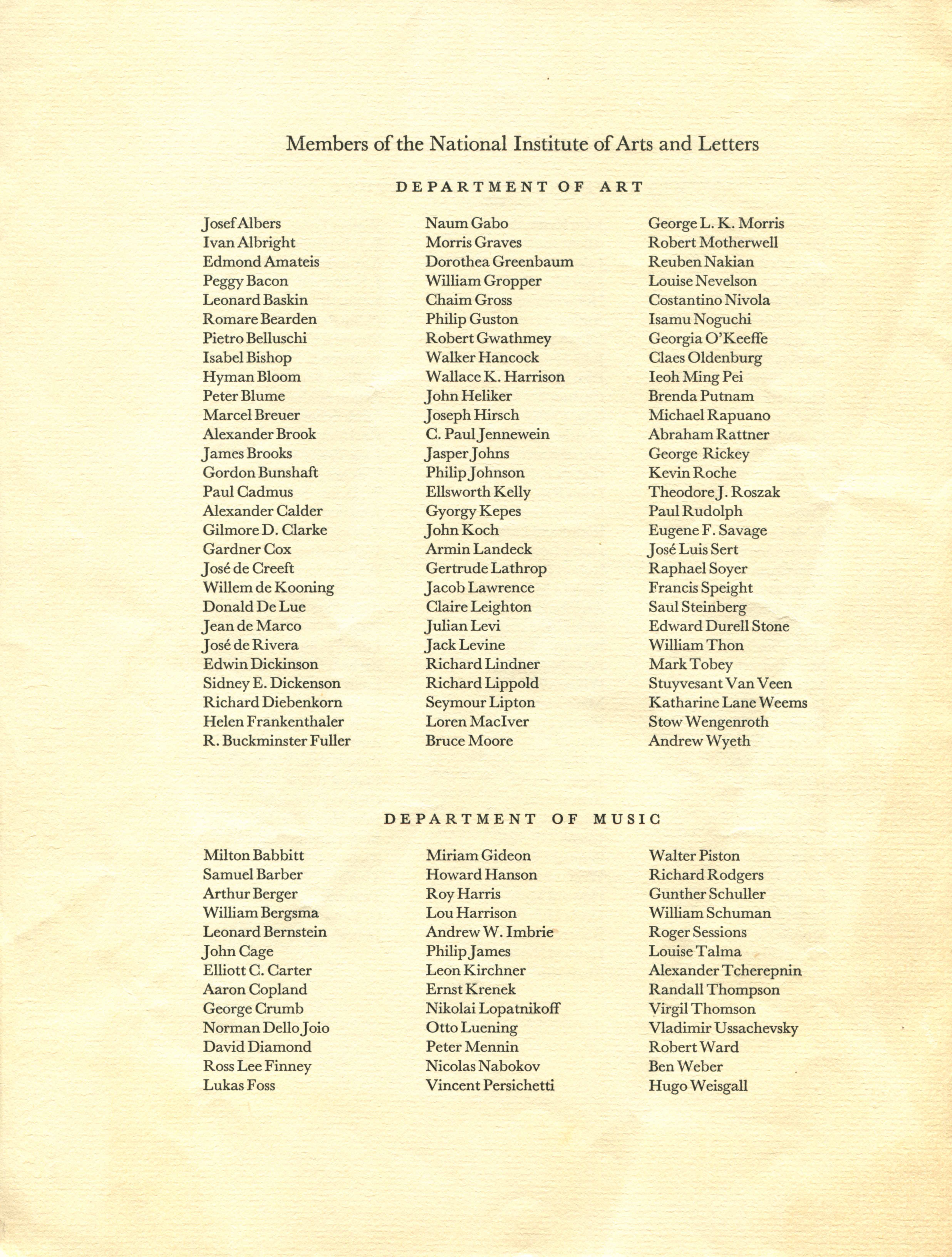 Members of the National Institute of Arts and Letters

DEPARTMENT OF ART

Josef Albers
Ivan Albright
Edmond Amateis
Peggy Bacon
Leonard Baskin
Romare Bearden
Pietro Belluschi
Isabel Bishop
Hyman Bloom
Peter Blume
Marcel Breuer
Alexander Brook
James Brooks
Gordon Bunshaft
Paul Cadmus
Alexander Calder
Gilmore D. Clarke
Gardner Cox
José de Creeft
Willem de Kooning
Donald De Lue
Jean de Marco
José de Rivera
Edwin Dickinson
Sidney E. Dickenson
Richard Diebenkorn
Helen Frankenthaler
R. Buckminster Fuller

Naum Gabo
Morris Graves
Dorothea Greenbaum
William Gropper
Chaim Gross
Philip Guston
Robert Gwathmey
Walker Hancock
Wallace K. Harrison
John Heliker
Joseph Hirsch
C. Paul Jennewein
Jasper Johns
Philip Johnson
Ellsworth Kelly
Gyorgy Kepes
John Koch
Armin Landeck
Gertrude Lathrop
Jacob Lawrence
Claire Leighton
Julian Levi
Jack Levine
Richard Lindner
Richard Lippold
Seymour Lipton
Loren MacIver
Bruce Moore

George L. K. Morris
Robert Motherwell
Reuben Nakian
Louise Nevelson
Costantino Nivola
Isamu Noguchi
Georgia O'Keeffe
Claes Oldenburg
Ieoh Ming Pei
Brenda Putnam
Michael Rapuano
Abraham Rattner
George Rickey
Kevin Roche
Theodore J. Roszak
Paul Rudolph
Eugene F. Savage
José Luis Sert
Raphael Soyer
Francis Speight
Saul Steinberg
Edward Durell Stone
William Thon
Mark Tobey
Stuyvesant Van Veen
Katharine Lane Weems
Stow Wengenroth
Andrew Wyeth

DEPARTMENT OF MUSIC

Milton Babbitt
Samuel Barber
Arthur Berger
William Bergsma
Leonard Bernstein
John Cage
Elliott C. Carter
Aaron Copland
George Crumb
Norman Dello Joio
David Diamond
Ross Lee Finney
Lukas Foss

Miriam Gideon
Howard Hanson
Roy Harris
Lou Harrison
Andrew W. Imbrie
Philip James
Leon Kirchner
Ernst Krenek
Nikolai Lopatnikoff
Otto Luening
Peter Mennin
Nicolas Nabokov
Vincent Persichetti

Walter Piston
Richard Rodgers
Gunther Schuller
William Schuman
Roger Sessions
Louise Talma
Alexander Tcherepnin
Randall Thompson
Virgil Thomson
Vladimir Ussachevsky
Robert Ward
Ben Weber
Hugo Weisgall